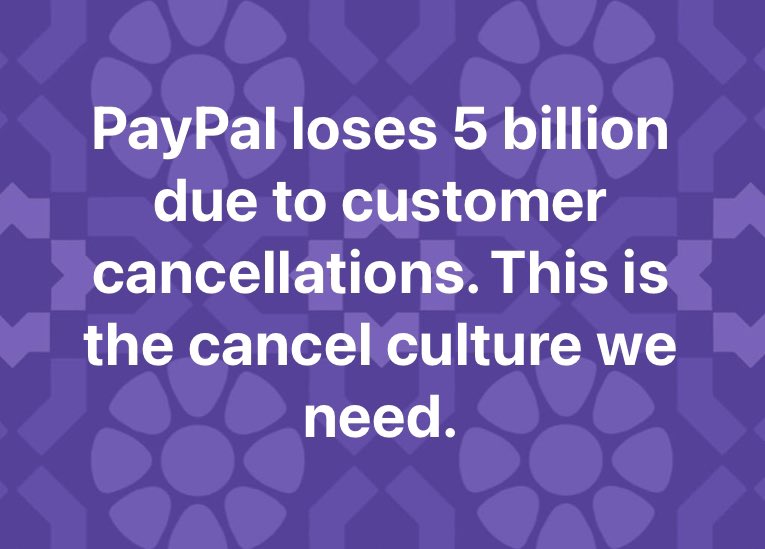 PayPal loses 5 billion due to customer cancellations. This is the cancel culture we need.